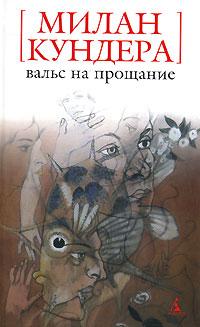 [ МИЛАН
КУНДЕРА ]
вальс на прощание